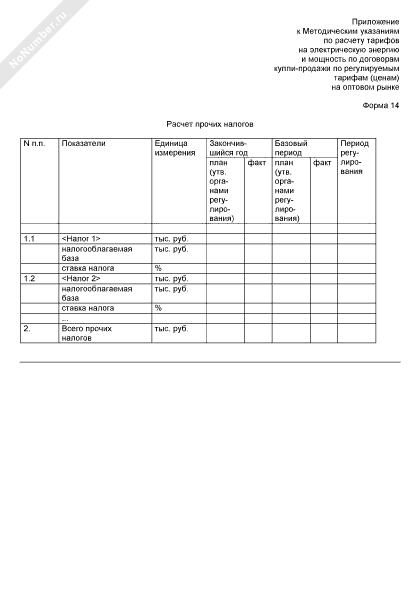 NoNumber.ru

Приложение
к Методическим указаниям
по расчету тарифов
на электрическую энергию
и мощность по договорам
купли-продажи по регулируемым
тарифам (ценам)
на оптовом рынке

Форма 14

Расчет прочих налогов

| N п.п. | Показатели | Единица измерения | Закончившийся год план (утв. органами регулирования) | Закончившийся год факт | Базовый период план (утв. органами регулирования) | Базовый период факт | Период регулирования |
|---|---|---|---|---|---|---|---|
| | | | | | | | |
| 1.1 | <Налог 1> | тыс. руб. | | | | | |
| | налогооблагаемая база | тыс. руб. | | | | | |
| | ставка налога | % | | | | | |
| 1.2 | <Налог 2> | тыс. руб. | | | | | |
| | налогооблагаемая база | тыс. руб. | | | | | |
| | ставка налога | % | | | | | |
| | ... | | | | | | |
| 2. | Всего прочих налогов | тыс. руб. | | | | | |